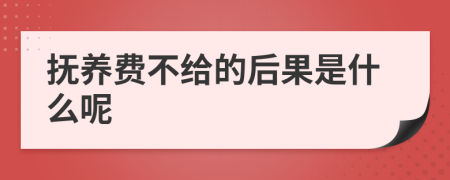 抚养费不给的后果是什么呢